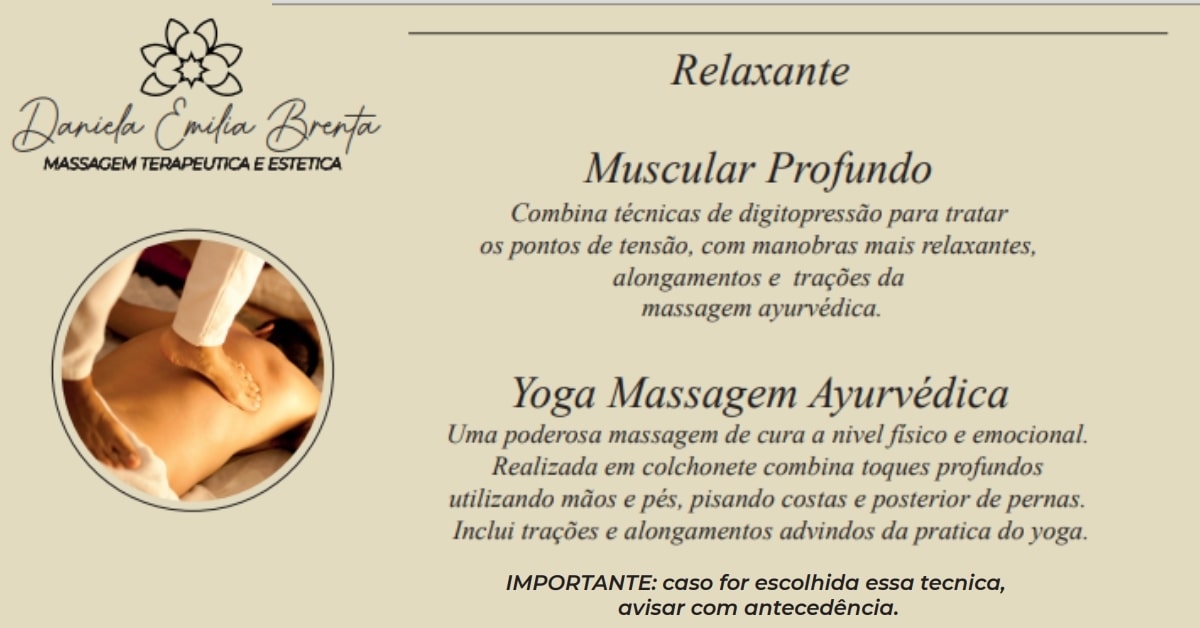 Daniela Emilia Brenta
MASSAGEM TERAPEUTICA E ESTETICA

Relaxante

Muscular Profundo

Combina técnicas de digitopressão para tratar os pontos de tensão, com manobras mais relaxantes, alongamentos e trações da massagem ayurvédica.

Yoga Massagem Ayurvédica

Uma poderosa massagem de cura a nivel físico e emocional. Realizada em colchonete combina toques profundos utilizando mãos e pés, pisando costas e posterior de pernas. Inclui trações e alongamentos advindos da pratica do yoga.

IMPORTANTE: caso for escolhida essa tecnica, avisar com antecedência.